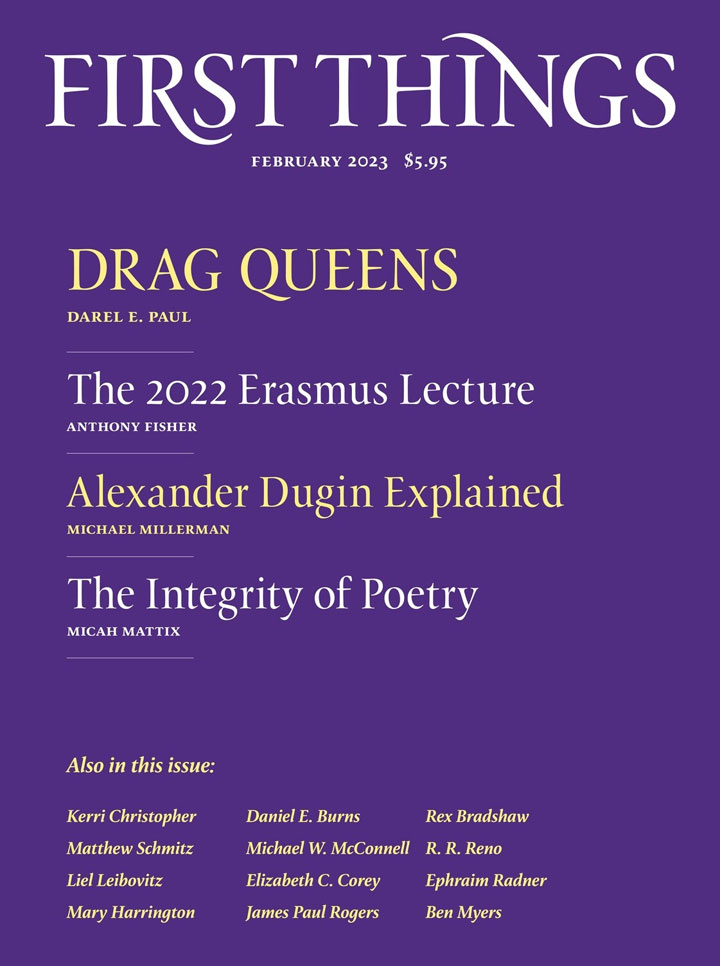 FIRST THINGS

FEBRUARY 2023 $5.95

DRAG QUEENS
DAREL E. PAUL

The 2022 Erasmus Lecture
ANTHONY FISHER

Alexander Dugin Explained
MICHAEL MILLERMAN

The Integrity of Poetry
MICAH MATTIX

Also in this issue:

Kerri Christopher
Matthew Schmitz
Liel Leibovitz
Mary Harrington

Daniel E. Burns
Michael W. McConnell
Elizabeth C. Corey
James Paul Rogers

Rex Bradshaw
R. R. Reno
Ephraim Radner
Ben Myers